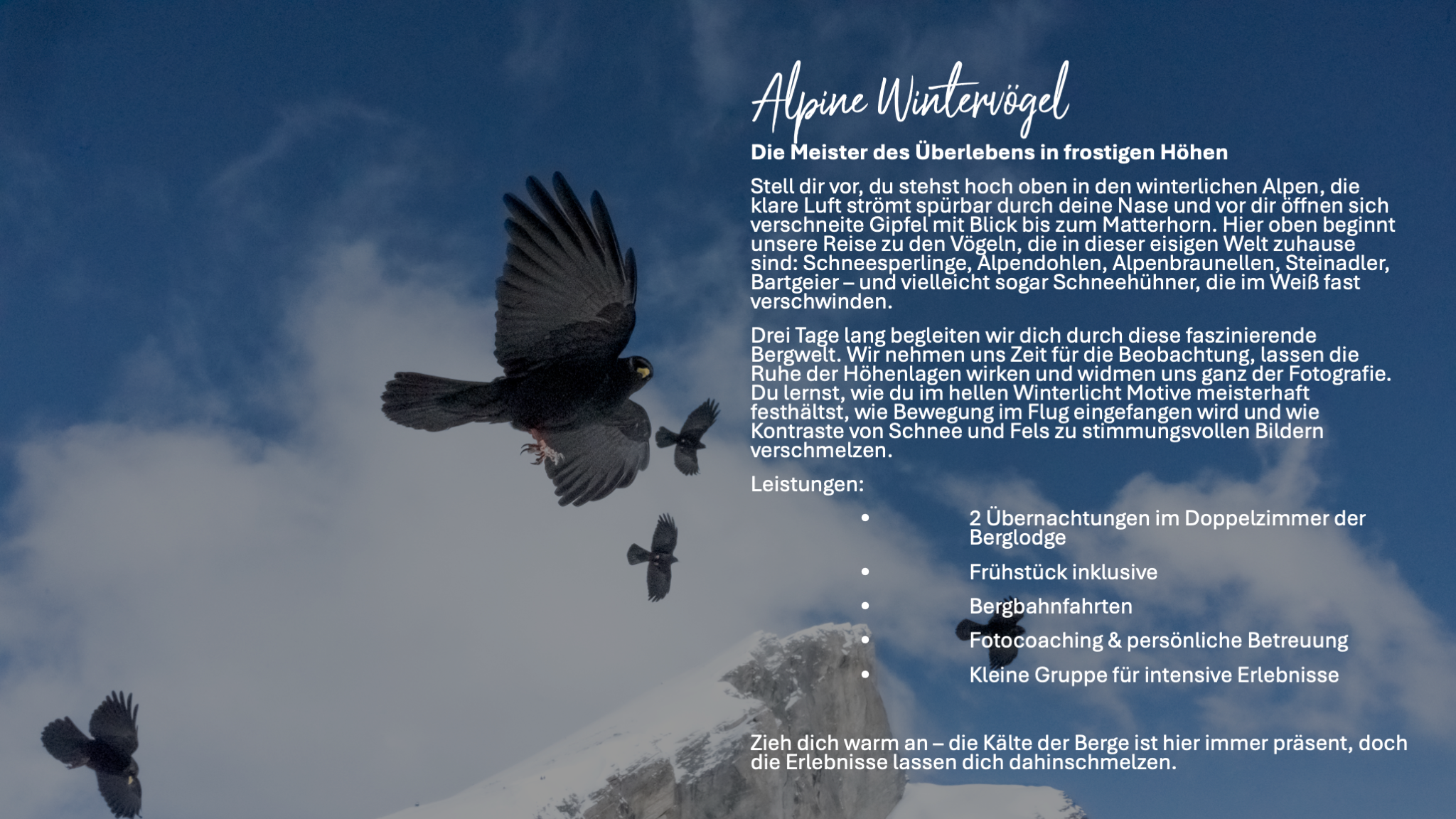 Alpine Wintervögel

Die Meister des Überlebens in frostigen Höhen

Stell dir vor, du stehst hoch oben in den winterlichen Alpen, die klare Luft strömt spürbar durch deine Nase und vor dir öffnen sich verschneite Gipfel mit Blick bis zum Matterhorn. Hier oben beginnt unsere Reise zu den Vögeln, die in dieser eisigen Welt zuhause sind: Schneesperlinge, Alpendohlen, Alpenbraunellen, Steinadler, Bartgeier – und vielleicht sogar Schneehühner, die im Weiß fast verschwinden.

Drei Tage lang begleiten wir dich durch diese faszinierende Bergwelt. Wir nehmen uns Zeit für die Beobachtung, lassen die Ruhe der Höhenlagen wirken und widmen uns ganz der Fotografie. Du lernst, wie du im hellen Winterlicht Motive meisterhaft festhältst, wie Bewegung im Flug eingefangen wird und wie Kontraste von Schnee und Fels zu stimmungsvollen Bildern verschmelzen.

Leistungen:

• 2 Übernachtungen im Doppelzimmer der Berglodge
• Frühstück inklusive
• Bergbahnfahrten
• Fotocoaching & persönliche Betreuung
• Kleine Gruppe für intensive Erlebnisse

Zieh dich warm an – die Kälte der Berge ist hier immer präsent, doch die Erlebnisse lassen dich dahinschmelzen.